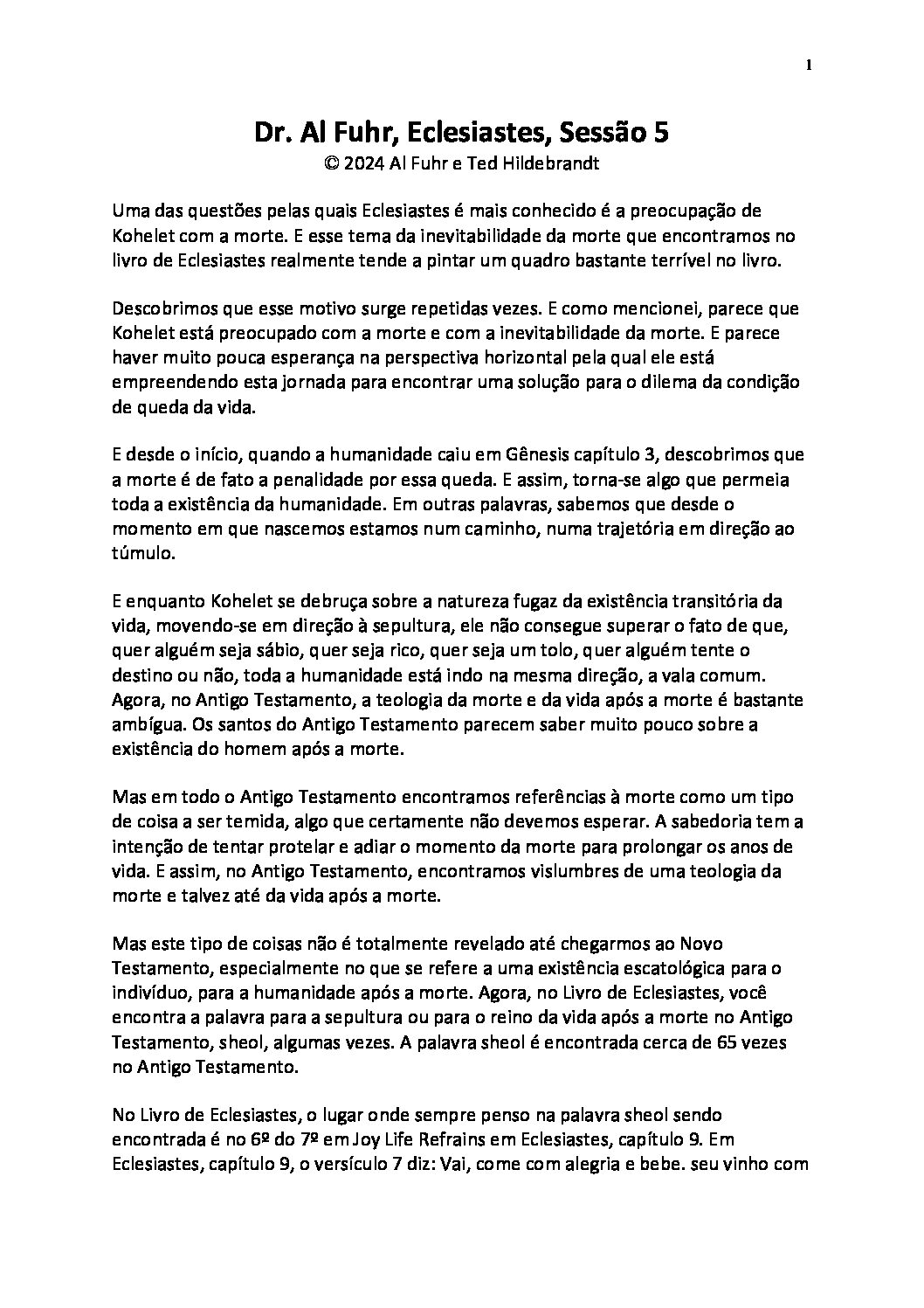 1

Dr. Al Fuhr, Eclesiastes, Sessão 5
© 2024 Al Fuhr e Ted Hildebrandt

Uma das questões pelas quais Eclesiastes é mais conhecido é a preocupação de Kohelet com a morte. E esse tema da inevitabilidade da morte que encontramos no livro de Eclesiastes realmente tende a pintar um quadro bastante terrível no livro.

Descobrimos que esse motivo surge repetidas vezes. E como mencionei, parece que Kohelet está preocupado com a morte e com a inevitabilidade da morte. E parece haver muito pouca esperança na perspectiva horizontal pela qual ele está empreendendo esta jornada para encontrar uma solução para o dilema da condição de queda da vida.

E desde o início, quando a humanidade caiu em Gênesis capítulo 3, descobrimos que a morte é de fato a penalidade por essa queda. E assim, torna-se algo que permeia toda a existência da humanidade. Em outras palavras, sabemos que desde o momento em que nascemos estamos num caminho, numa trajetória em direção ao túmulo.

E enquanto Kohelet se debruça sobre a natureza fugaz da existência transitória da vida, movendo-se em direção à sepultura, ele não consegue superar o fato de que, quer alguém seja sábio, quer seja rico, quer seja um tolo, quer alguém tente o destino ou não, toda a humanidade está indo na mesma direção, a vala comum. Agora, no Antigo Testamento, a teologia da morte e da vida após a morte é bastante ambígua. Os santos do Antigo Testamento parecem saber muito pouco sobre a existência do homem após a morte.

Mas em todo o Antigo Testamento encontramos referências à morte como um tipo de coisa a ser temida, algo que certamente não devemos esperar. A sabedoria tem a intenção de tentar protelar e adiar o momento da morte para prolongar os anos de vida. E assim, no Antigo Testamento, encontramos vislumbres de uma teologia da morte e talvez até da vida após a morte.

Mas este tipo de coisas não é totalmente revelado até chegarmos ao Novo Testamento, especialmente no que se refere a uma existência escatológica para o indivíduo, para a humanidade após a morte. Agora, no Livro de Eclesiastes, você encontra a palavra para a sepultura ou para o reino da vida após a morte no Antigo Testamento, sheol, algumas vezes. A palavra sheol é encontrada cerca de 65 vezes no Antigo Testamento.

No Livro de Eclesiastes, o lugar onde sempre penso na palavra sheol sendo encontrada é no 6º do 7º em Joy Life Refrains em Eclesiastes, capítulo 9. Em Eclesiastes, capítulo 9, o versículo 7 diz: Vai, come com alegria e bebe. seu vinho com